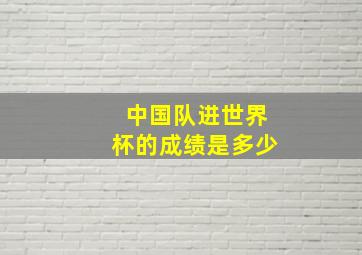 中国队进世界杯的成绩是多少